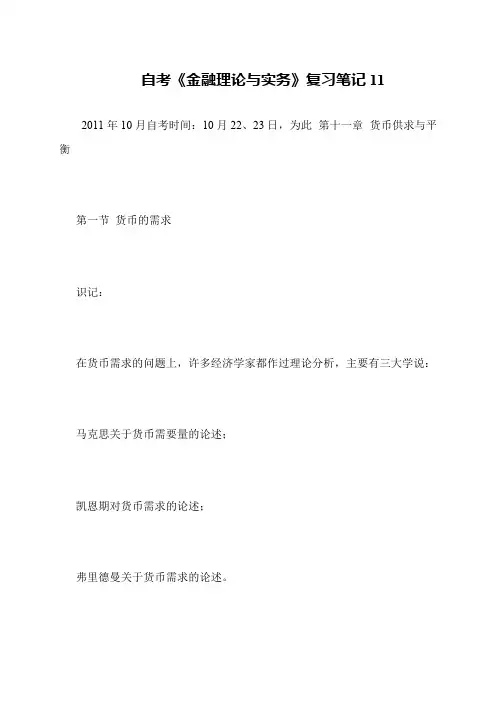 自考《金融理论与实务》复习笔记 11

2011 年 10 月自考时间：10 月 22、23 日，为此 第十一章 货币供求与平衡

第一节 货币的需求

识记：

在货币需求的问题上，许多经济学家都作过理论分析，主要有三大学说：

马克思关于货币需要量的论述；

凯恩期对货币需求的论述；

弗里德曼关于货币需求的论述。